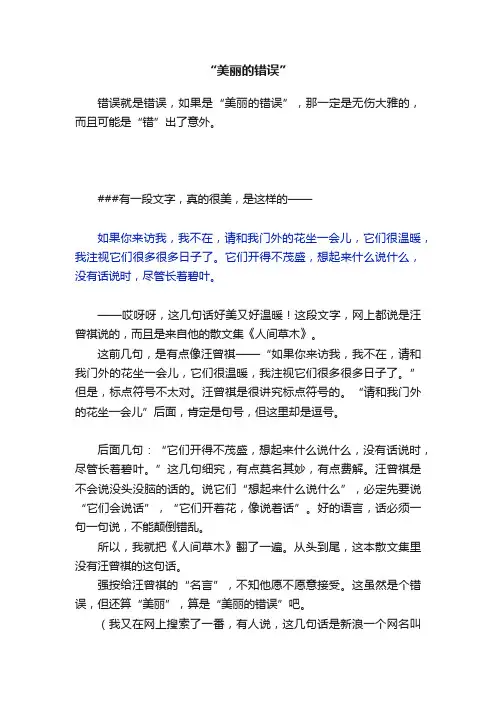 “美丽的错误”

错误就是错误，如果是“美丽的错误”，那一定是无伤大雅的，而且可能是“错”出了意外。

###有一段文字，真的很美，是这样的——

如果你来访我，我不在，请和我门外的花坐一会儿，它们很温暖，我注视它们很多很多日子了。它们开得不茂盛，想起来什么说什么，没有话说时，尽管长着碧叶。

——哎呀呀，这几句话好美又好温暖！这段文字，网上都说是汪曾祺说的，而且是来自他的散文集《人间草木》。

这前几句，是有点像汪曾祺——“如果你来访我，我不在，请和我门外的花坐一会儿，它们很温暖，我注视它们很多很多日子了。”但是，标点符号不太对。汪曾祺是很讲究标点符号的。“请和我门外的花坐一会儿”后面，肯定是句号，但这里却是逗号。

后面几句：“它们开得不茂盛，想起来什么说什么，没有话说时，尽管长着碧叶。”这几句细究，有点莫名其妙，有点费解。汪曾祺是不会说没头没脑的话的。说它们“想起来什么说什么”，必定先要说“它们会说话”，“它们开着花，像说着话”。好的语言，话必须一句一句说，不能颠倒错乱。

所以，我就把《人间草木》翻了一遍。从头到尾，这本散文集里没有汪曾祺的这句话。

强按给汪曾祺的“名言”，不知他愿不愿意接受。这虽然是个错误，但还算“美丽”，算是“美丽的错误”吧。

（我又在网上搜索了一番，有人说，这几句话是新浪一个网名叫